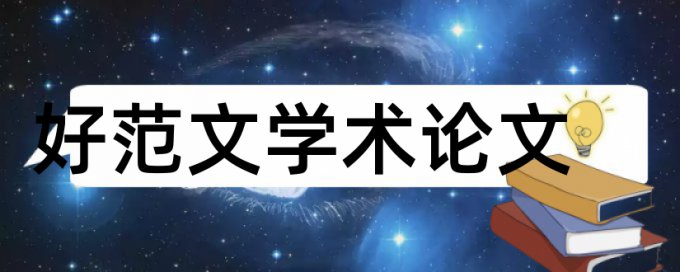 好范文学术论文